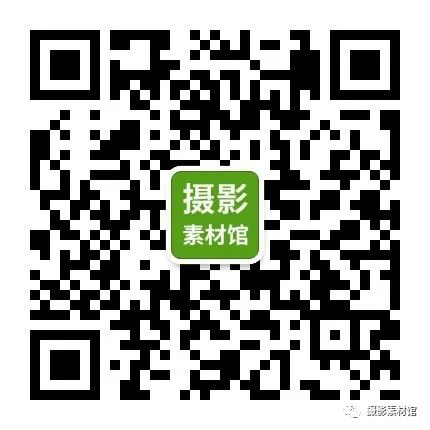 摄影
素材馆

摄影素材馆